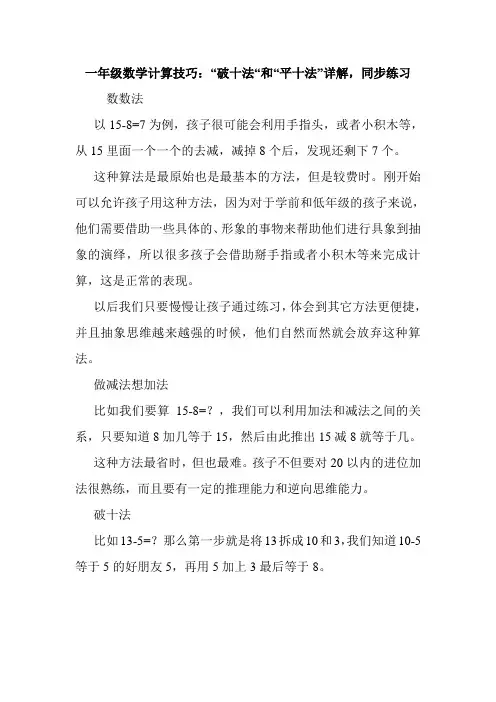 一年级数学计算技巧：“破十法“和“平十法”详解，同步练习

数数法

以 15-8=7 为例，孩子很可能会利用手指头，或者小积木等，从 15 里面一个一个的去减，减掉 8 个后，发现还剩下 7 个。

这种算法是最原始也是最基本的方法，但是较费时。刚开始可以允许孩子用这种方法，因为对于学前和低年级的孩子来说，他们需要借助一些具体的、形象的事物来帮助他们进行具象到抽象的演绎，所以很多孩子会借助掰手指或者小积木等来完成计算，这是正常的表现。

以后我们只要慢慢让孩子通过练习，体会到其它方法更便捷，并且抽象思维越来越强的时候，他们自然而然就会放弃这种算法。

做减法想加法

比如我们要算 15-8=？，我们可以利用加法和减法之间的关系，只要知道 8 加几等于 15，然后由此推出 15 减 8 就等于几。

这种方法最省时，但也最难。孩子不但要对 20 以内的进位加法很熟练，而且要有一定的推理能力和逆向思维能力。

破十法

比如 13-5=？那么第一步就是将 13 拆成 10 和 3，我们知道 10-5 等于 5 的好朋友 5，再用 5 加上 3 最后等于 8。